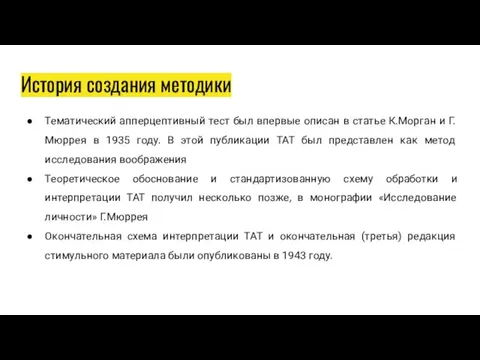 История создания методики

● Тематический апперцептивный тест был впервые описан в статье К.Морган и Г. Мюррея в 1935 году. В этой публикации ТАТ был представлен как метод исследования воображения
● Теоретическое обоснование и стандартизованную схему обработки и интерпретации ТАТ получил несколько позже, в монографии «Исследование личности» Г.Мюррея
● Окончательная схема интерпретации ТАТ и окончательная (третья) редакция стимульного материала были опубликованы в 1943 году.